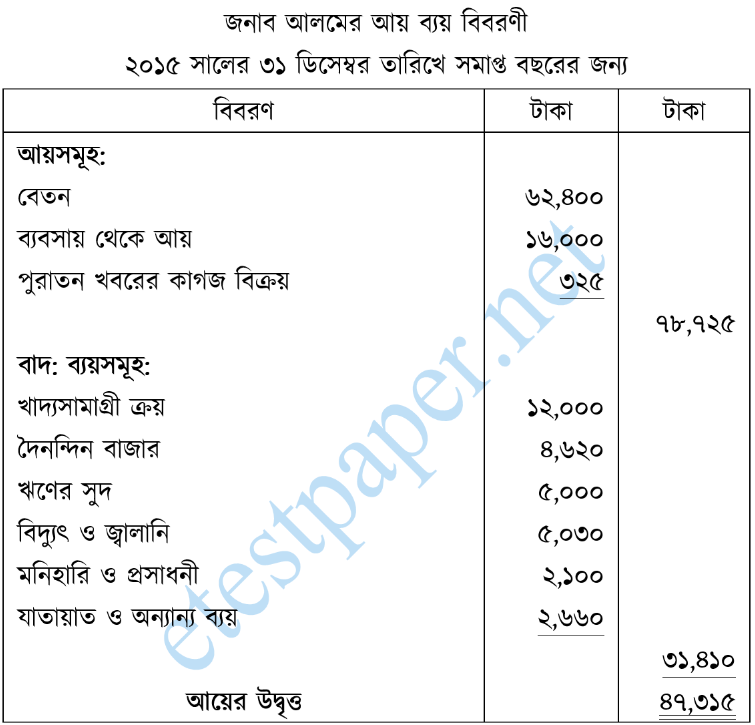 জনাব আলমের আয় ব্যয় বিবরণী
২০১৫ সালের ৩১ ডিসেম্বর তারিখে সমাপ্ত বছরের জন্য

| বিবরণ | টাকা | টাকা |
|---|---|---|
| আয়সমূহ: | | |
| বেতন | ৬২,৪০০ | |
| ব্যবসায় থেকে আয় | ১৬,০০০ | |
| পুরাতন খবরের কাগজ বিক্রয় | ৩২৫ | |
| | | ৭৮,৭২৫ |
| বাদ: ব্যয়সমূহ: | | |
| খাদ্যসামাগ্রী ক্রয় | ১২,০০০ | |
| দৈনন্দিন বাজার | ৪,৬২০ | |
| ঋণের সুদ | ৫,০০০ | |
| বিদ্যুৎ ও জ্বালানি | ৫,০৩০ | |
| মনিহারি ও প্রসাধনী | ২,১০০ | |
| যাতায়াত ও অন্যান্য ব্যয় | ২,৬৬০ | |
| | | ৩১,৪১০ |
| আয়ের উদ্বৃত্ত | | ৪৭,৩১৫ |

etestpaper.net